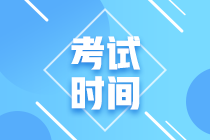 考试
时间